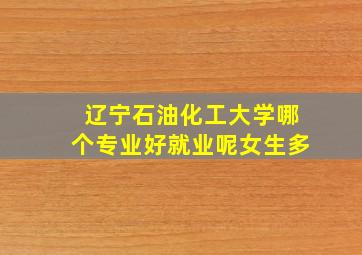 辽宁石油化工大学哪个专业好就业呢女生多